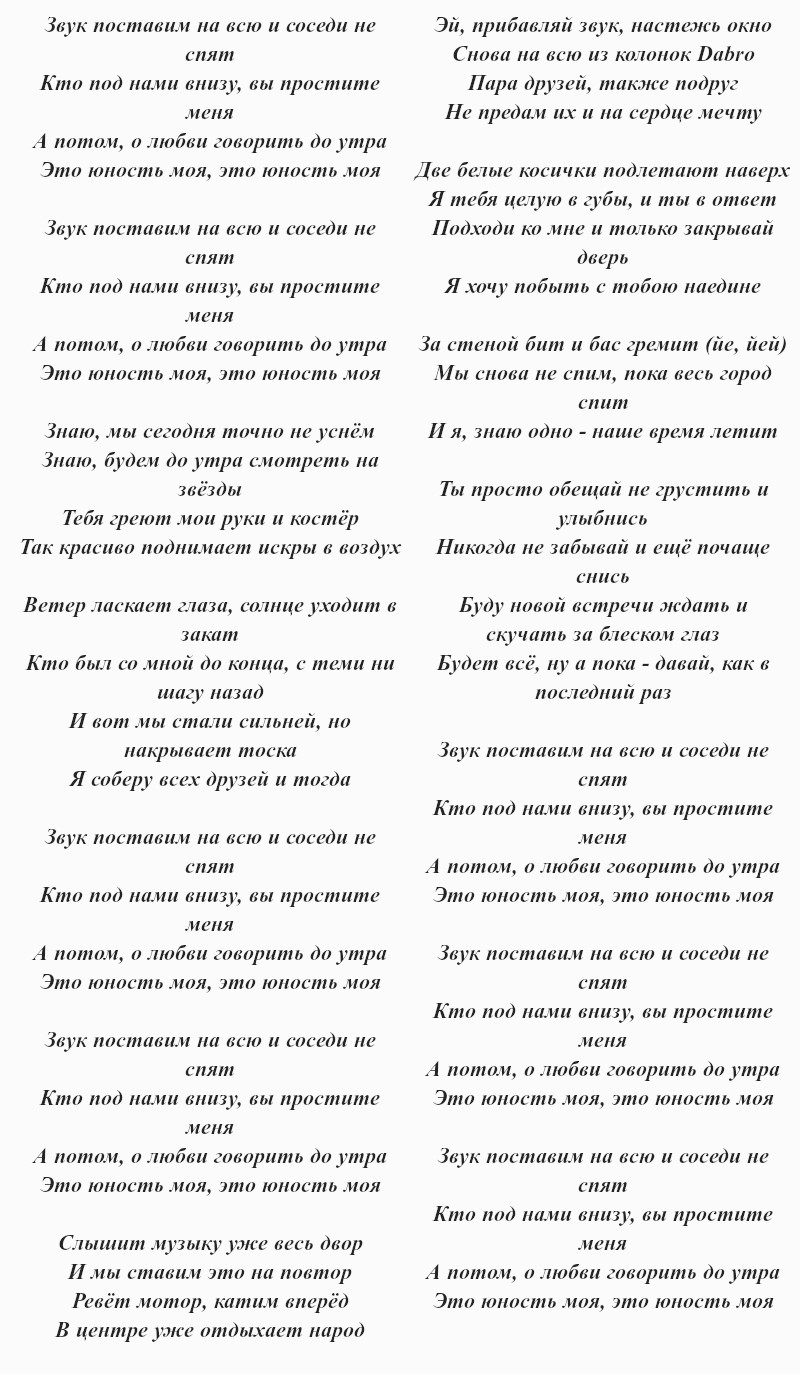 Звук поставим на всю и соседи не спят
Кто под нами внизу, вы простите меня
А потом, о любви говорить до утра
Это юность моя, это юность моя

Звук поставим на всю и соседи не спят
Кто под нами внизу, вы простите меня
А потом, о любви говорить до утра
Это юность моя, это юность моя

Знаю, мы сегодня точно не уснём
Знаю, будем до утра смотреть на звёзды
Тебя греют мои руки и костёр
Так красиво поднимает искры в воздух

Ветер ласкает глаза, солнце уходит в закат
Кто был со мной до конца, с теми ни шагу назад
И вот мы стали сильней, но накрывает тоска
Я соберу всех друзей и тогда

Звук поставим на всю и соседи не спят
Кто под нами внизу, вы простите меня
А потом, о любви говорить до утра
Это юность моя, это юность моя

Звук поставим на всю и соседи не спят
Кто под нами внизу, вы простите меня
А потом, о любви говорить до утра
Это юность моя, это юность моя

Слышит музыку уже весь двор
И мы ставим это на повтор
Ревёт мотор, катим вперёд
В центре уже отдыхает народ

Эй, прибавляй звук, настежь окно
Снова на всю из колонок Dabro
Пара друзей, также подруг
Не предам их и на сердце мечту

Две белые косички подлетают наверх
Я тебя целую в губы, и ты в ответ
Подходи ко мне и только закрывай дверь
Я хочу побыть с тобою наедине

За стеной бит и бас гремит (йе, йей)
Мы снова не спим, пока весь город спит
И я, знаю одно - наше время летит

Ты просто обещай не грустить и улыбнись
Никогда не забывай и ещё почаще снись
Буду новой встречи ждать и скучать за блеском глаз
Будет всё, ну а пока - давай, как в последний раз

Звук поставим на всю и соседи не спят
Кто под нами внизу, вы простите меня
А потом, о любви говорить до утра
Это юность моя, это юность моя

Звук поставим на всю и соседи не спят
Кто под нами внизу, вы простите меня
А потом, о любви говорить до утра
Это юность моя, это юность моя

Звук поставим на всю и соседи не спят
Кто под нами внизу, вы простите меня
А потом, о любви говорить до утра
Это юность моя, это юность моя